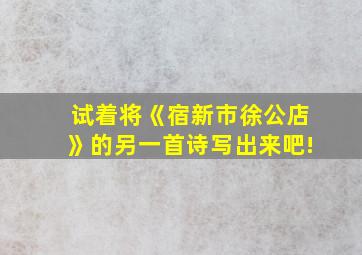 试着将《宿新市徐公店》的另一首诗写出来吧!